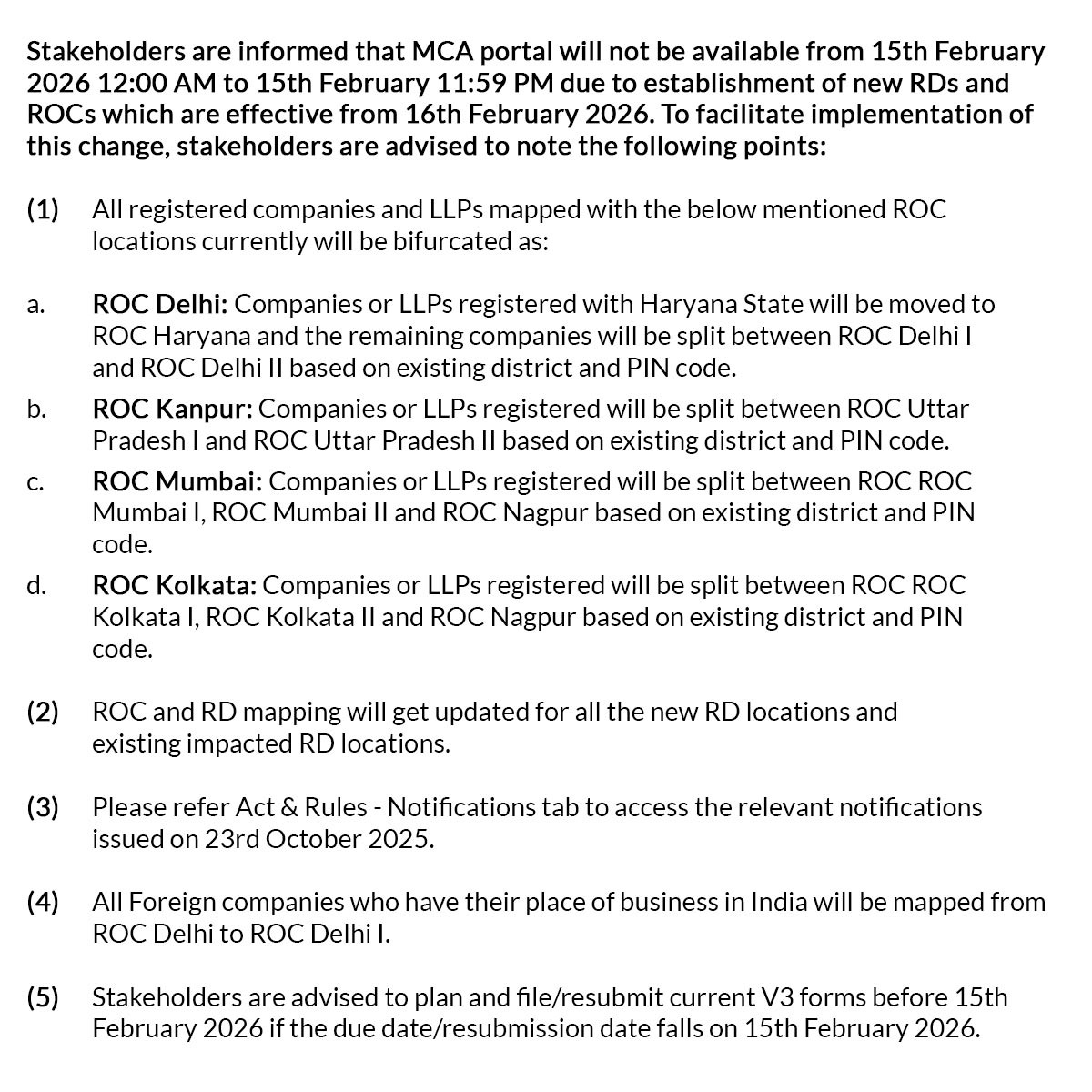 Stakeholders are informed that MCA portal will not be available from 15th February 2026 12:00 AM to 15th February 11:59 PM due to establishment of new RDs and ROCs which are effective from 16th February 2026. To facilitate implementation of this change, stakeholders are advised to note the following points:

(1) All registered companies and LLPs mapped with the below mentioned ROC locations currently will be bifurcated as:

a. ROC Delhi: Companies or LLPs registered with Haryana State will be moved to ROC Haryana and the remaining companies will be split between ROC Delhi I and ROC Delhi II based on existing district and PIN code.

b. ROC Kanpur: Companies or LLPs registered will be split between ROC Uttar Pradesh I and ROC Uttar Pradesh II based on existing district and PIN code.

c. ROC Mumbai: Companies or LLPs registered will be split between ROC ROC Mumbai I, ROC Mumbai II and ROC Nagpur based on existing district and PIN code.

d. ROC Kolkata: Companies or LLPs registered will be split between ROC ROC Kolkata I, ROC Kolkata II and ROC Nagpur based on existing district and PIN code.

(2) ROC and RD mapping will get updated for all the new RD locations and existing impacted RD locations.

(3) Please refer Act & Rules - Notifications tab to access the relevant notifications issued on 23rd October 2025.

(4) All Foreign companies who have their place of business in India will be mapped from ROC Delhi to ROC Delhi I.

(5) Stakeholders are advised to plan and file/resubmit current V3 forms before 15th February 2026 if the due date/resubmission date falls on 15th February 2026.